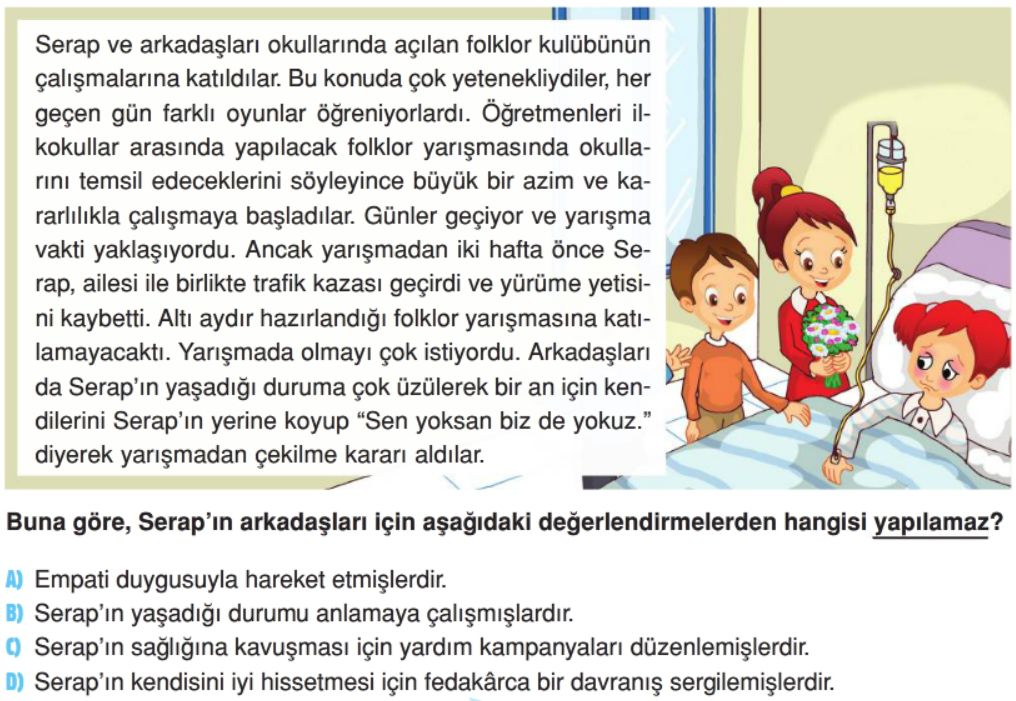 Serap ve arkadaşları okullarında açılan folklor kulübünün çalışmalarına katıldılar. Bu konuda çok yetenekliydiler, her geçen gün farklı oyunlar öğreniyorlardı. Öğretmenleri ilkokullar arasında yapılacak folklor yarışmasında okullarını temsil edeceklerini söyleyince büyük bir azim ve kararlılıkla çalışmaya başladılar. Günler geçiyor ve yarışma vakti yaklaşıyordu. Ancak yarışmadan iki hafta önce Serap, ailesi ile birlikte trafik kazası geçirdi ve yürüme yetisini kaybetti. Altı aydır hazırlandığı folklor yarışmasına katılamayacaktı. Yarışmada olmayı çok istiyordu. Arkadaşları da Serap'ın yaşadığı duruma çok üzülerek bir an için kendilerini Serap'ın yerine koyup "Sen yoksan biz de yokuz." diyerek yarışmadan çekilme kararı aldılar.

Buna göre, Serap'ın arkadaşları için aşağıdaki değerlendirmelerden hangisi yapılamaz?

A) Empati duygusuyla hareket etmişlerdir.
B) Serap'ın yaşadığı durumu anlamaya çalışmışlardır.
C) Serap'ın sağlığına kavuşması için yardım kampanyaları düzenlemişlerdir.
D) Serap'ın kendisini iyi hissetmesi için fedakârca bir davranış sergilemişlerdir.